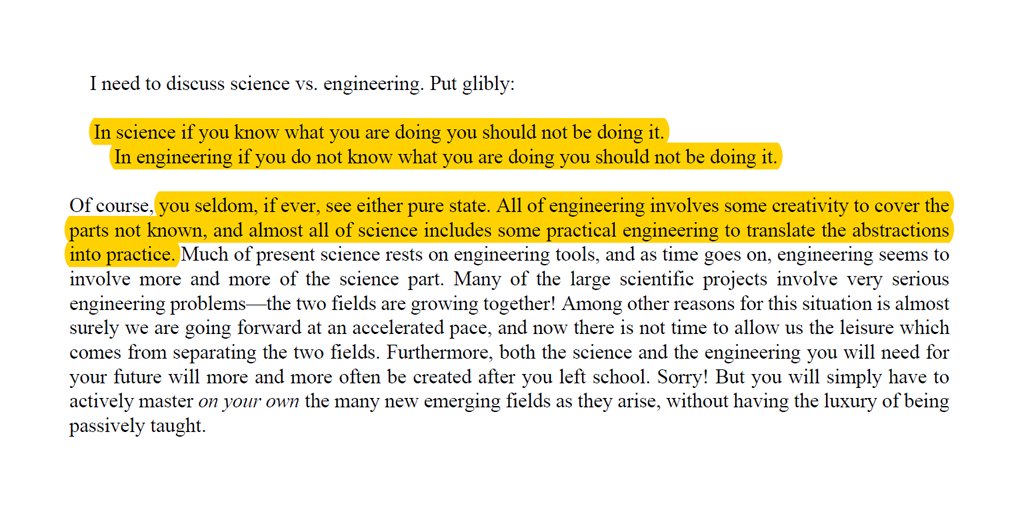 I need to discuss science vs. engineering. Put glibly:

In science if you know what you are doing you should not be doing it.
In engineering if you do not know what you are doing you should not be doing it.

Of course, you seldom, if ever, see either pure state. All of engineering involves some creativity to cover the parts not known, and almost all of science includes some practical engineering to translate the abstractions into practice. Much of present science rests on engineering tools, and as time goes on, engineering seems to involve more and more of the science part. Many of the large scientific projects involve very serious engineering problems—the two fields are growing together! Among other reasons for this situation is almost surely we are going forward at an accelerated pace, and now there is not time to allow us the leisure which comes from separating the two fields. Furthermore, both the science and the engineering you will need for your future will more and more often be created after you left school. Sorry! But you will simply have to actively master on your own the many new emerging fields as they arise, without having the luxury of being passively taught.